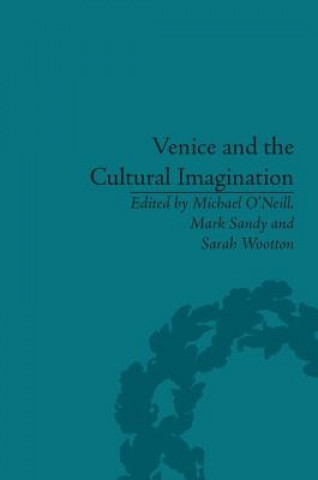 Venice and the Cultural Imagination

Edited by Michael O'Neill, Mark Sandy and Sarah Wootton